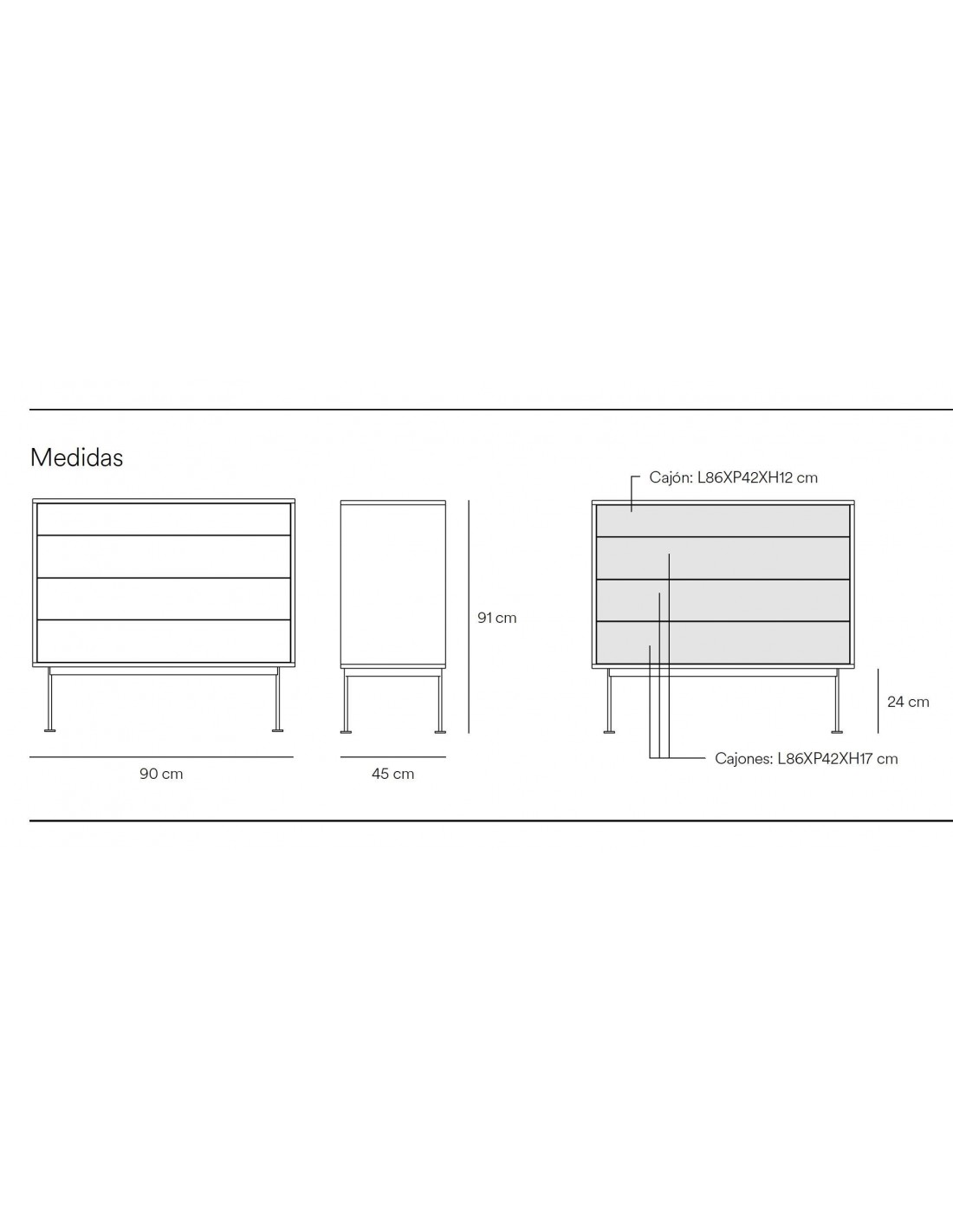 Medidas

Cajón: L86XP42XH12 cm

91 cm

24 cm

90 cm

45 cm

Cajones: L86XP42XH17 cm